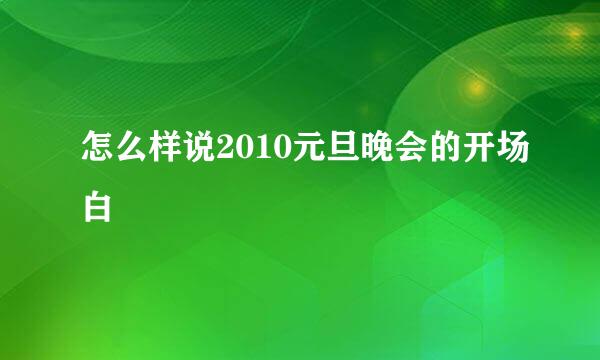 怎么样说2010元旦晚会的开场白